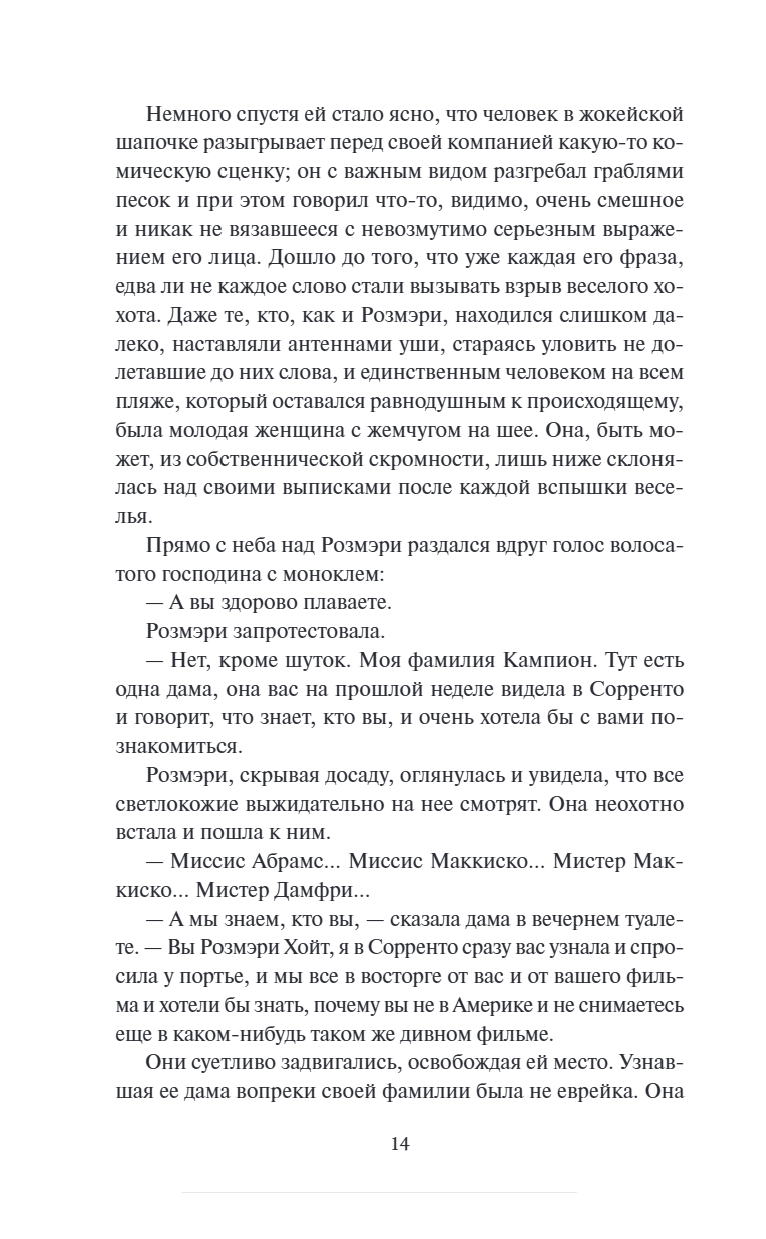 Немного спустя ей стало ясно, что человек в жокейской шапочке разыгрывает перед своей компанией какую-то комическую сценку; он с важным видом разгребал граблями песок и при этом говорил что-то, видимо, очень смешное и никак не вязавшееся с невозмутимо серьезным выражением его лица. Дошло до того, что уже каждая его фраза, едва ли не каждое слово стали вызывать взрыв веселого хохота. Даже те, кто, как и Розмэри, находился слишком далеко, наставляли антеннами уши, стараясь уловить не долетавшие до них слова, и единственным человеком на всем пляже, который оставался равнодушным к происходящему, была молодая женщина с жемчугом на шее. Она, быть может, из собственнической скромности, лишь ниже склонялась над своими выписками после каждой вспышки веселья.

Прямо с неба над Розмэри раздался вдруг голос волосатого господина с моноклем:

— А вы здорово плаваете.

Розмэри запротестовала.

— Нет, кроме шуток. Моя фамилия Кампион. Тут есть одна дама, она вас на прошлой неделе видела в Сорренто и говорит, что знает, кто вы, и очень хотела бы с вами познакомиться.

Розмэри, скрывая досаду, оглянулась и увидела, что все светлокожие выжидательно на нее смотрят. Она неохотно встала и пошла к ним.

— Миссис Абрамс... Миссис Маккиско... Мистер Маккиско... Мистер Дамфри...

— А мы знаем, кто вы, — сказала дама в вечернем туалете. — Вы Розмэри Хойт, я в Сорренто сразу вас узнала и спросила у портье, и мы все в восторге от вас и от вашего фильма и хотели бы знать, почему вы не в Америке и не снимаетесь еще в каком-нибудь таком же дивном фильме.

Они суетливо задвигались, освобождая ей место. Узнавшая ее дама вопреки своей фамилии была не еврейка. Она

14